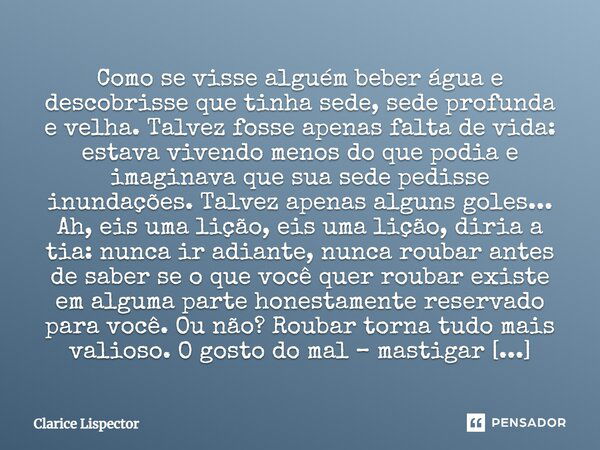 Como se visse alguém beber água e descobrisse que tinha sede, sede profunda e velha. Talvez fosse apenas falta de vida: estava vivendo menos do que podia e imaginava que sua sede pedisse inundações. Talvez apenas alguns goles... Ah, eis uma lição, eis uma lição, diria a tia: nunca ir adiante, nunca roubar antes de saber se o que você quer roubar existe em alguma parte honestamente reservado para você. Ou não? Roubar torna tudo mais valioso. O gosto do mal - mastigar [...]

Clarice Lispector

PENSADOR